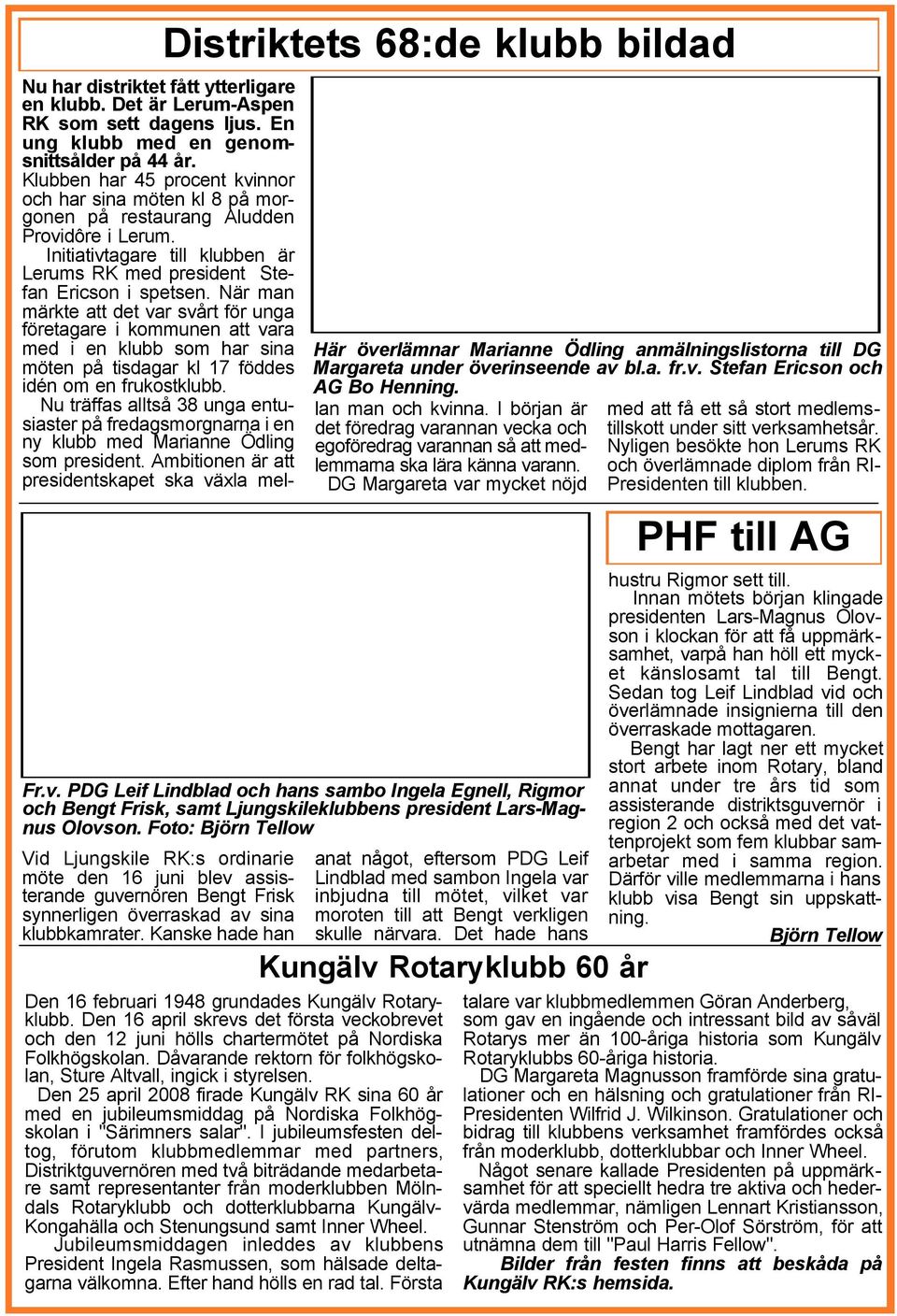 Distriktets 68:de klubb bildad

Nu har distriktet fått ytterligare en klubb. Det är Lerum-Aspen RK som sett dagens ljus. En ung klubb med en genomsnittsålder på 44 år.
Klubben har 45 procent kvinnor och har sina möten kl 8 på morgonen på restaurang Aludden Providôre i Lerum.
Initiativtagare till klubben är Lerums RK med president Stefan Ericson i spetsen. När man märkte att det var svårt för unga företagare i kommunen att vara med i en klubb som har sina möten på tisdagar kl 17 föddes idén om en frukostklubb.
Nu träffas alltså 38 unga entusiaster på fredagsmorgnarna i en ny klubb med Marianne Ödling som president. Ambitionen är att presidentskapet ska växla mellan man och kvinna. I början är det föredrag varannan vecka och egoföredrag varannan så att medlemmarna ska lära känna varann.
DG Margareta var mycket nöjd med att få ett så stort medlemstillskott under sitt verksamhetsår. Nyligen besökte hon Lerums RK och överlämnade diplom från RI-Presidenten till klubben.

Här överlämnar Marianne Ödling anmälningslistorna till DG Margareta under överinseende av bl.a. fr.v. Stefan Ericson och AG Bo Henning.

PHF till AG

Fr.v. PDG Leif Lindblad och hans sambo Ingela Egnell, Rigmor och Bengt Frisk, samt Ljungskileklubbens president Lars-Magnus Olovson. Foto: Björn Tellow

Vid Ljungskile RK:s ordinarie möte den 16 juni blev assisterande guvernören Bengt Frisk synnerligen överraskad av sina klubbkamrater. Kanske hade han anat något, eftersom PDG Leif Lindblad med sambon Ingela var inbjudna till mötet, vilket var moroten till att Bengt verkligen skulle närvara. Det hade hans hustru Rigmor sett till.
Innan mötets början klingade presidenten Lars-Magnus Olovson i klockan för att få uppmärksamhet, varpå han höll ett mycket känslosamt tal till Bengt. Sedan tog Leif Lindblad vid och överlämnade insignierna till den överraskade mottagaren.
Bengt har lagt ner ett mycket stort arbete inom Rotary, bland annat under tre års tid som assisterande distriktsguvernör i region 2 och också med det vattenprojekt som fem klubbar samarbetar med i samma region. Därför ville medlemmarna i hans klubb visa Bengt sin uppskattning.
Björn Tellow

Kungälv Rotaryklubb 60 år

Den 16 februari 1948 grundades Kungälv Rotaryklubb. Den 16 april skrevs det första veckobrevet och den 12 juni hölls chartermötet på Nordiska Folkhögskolan. Dåvarande rektorn för folkhögskolan, Sture Altvall, ingick i styrelsen.
Den 25 april 2008 firade Kungälv RK sina 60 år med en jubileumsmiddag på Nordiska Folkhögskolan i "Särimners salar". I jubileumsfesten deltog, förutom klubbmedlemmar med partners, Distriktguvernören med två biträdande medarbetare samt representanter från moderklubben Mölndals Rotaryklubb och dotterklubbarna Kungälv-Kongahälla och Stenungsund samt Inner Wheel.
Jubileumsmiddagen inleddes av klubbens President Ingela Rasmussen, som hälsade deltagarna välkomna. Efter hand hölls en rad tal. Första talare var klubbmedlemmen Göran Anderberg, som gav en ingående och intressant bild av såväl Rotarys mer än 100-åriga historia som Kungälv Rotaryklubbs 60-åriga historia.
DG Margareta Magnusson framförde sina gratulationer och en hälsning och gratulationer från RI-Presidenten Wilfrid J. Wilkinson. Gratulationer och bidrag till klubbens verksamhet framfördes också från moderklubb, dotterklubbar och Inner Wheel.
Något senare kallade Presidenten på uppmärksamhet för att speciellt hedra tre aktiva och hedervärda medlemmar, nämligen Lennart Kristiansson, Gunnar Stenström och Per-Olof Sörström, för att utnämna dem till "Paul Harris Fellow".
Bilder från festen finns att beskåda på Kungälv RK:s hemsida.